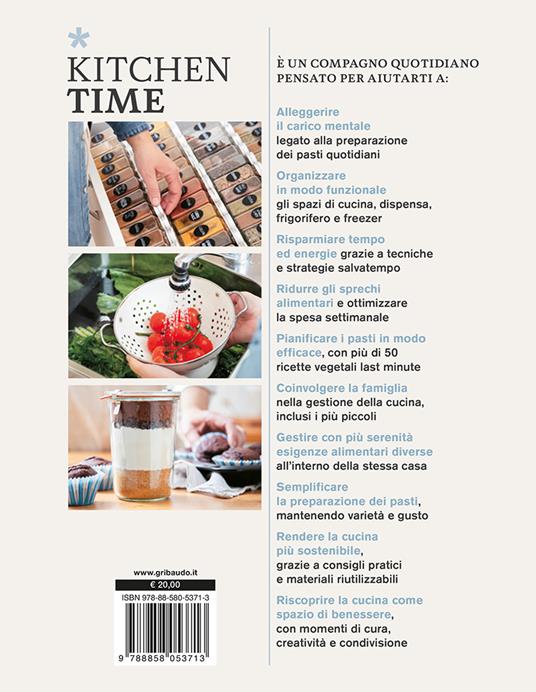 *
KITCHEN
TIME

www.gribaudo.it

€ 20,00

ISBN 978-88-580-5371-3

9 788858 053713

È UN COMPAGNO QUOTIDIANO PENSATO PER AIUTARTI A:

Alleggerire il carico mentale legato alla preparazione dei pasti quotidiani

Organizzare in modo funzionale gli spazi di cucina, dispensa, frigorifero e freezer

Risparmiare tempo ed energie grazie a tecniche e strategie salvatempo

Ridurre gli sprechi alimentari e ottimizzare la spesa settimanale

Pianificare i pasti in modo efficace, con più di 50 ricette vegetali last minute

Coinvolgere la famiglia nella gestione della cucina, inclusi i più piccoli

Gestire con più serenità esigenze alimentari diverse all'interno della stessa casa

Semplificare la preparazione dei pasti, mantenendo varietà e gusto

Rendere la cucina più sostenibile, grazie a consigli pratici e materiali riutilizzabili

Riscoprire la cucina come spazio di benessere, con momenti di cura, creatività e condivisione